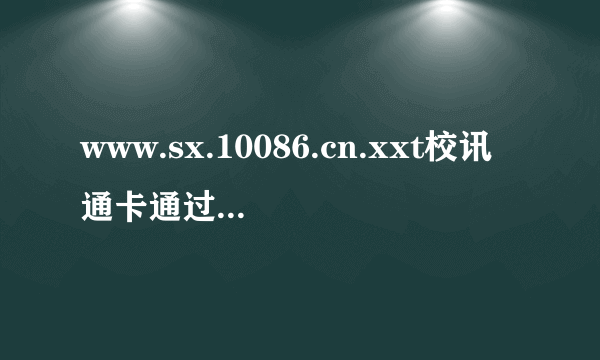 www.sx.10086.cn.xxt校讯通卡通过...